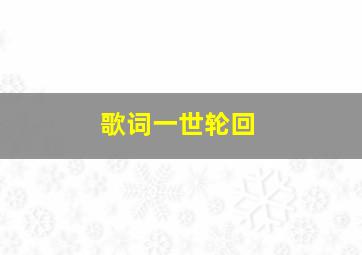 歌词一世轮回